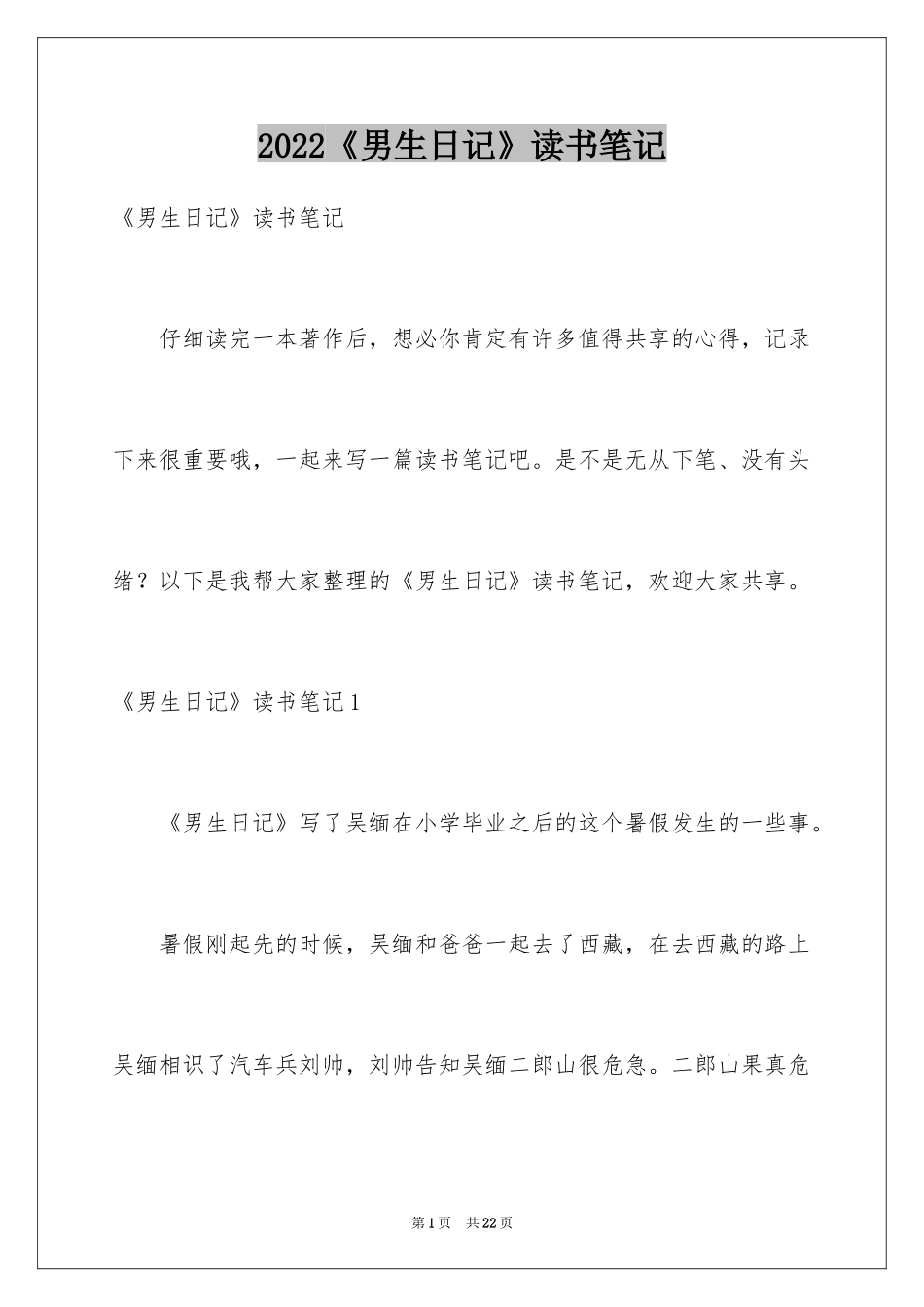 2022《男生日记》读书笔记

《男生日记》读书笔记

仔细读完一本著作后，想必你肯定有许多值得共享的心得，记录下来很重要哦，一起来写一篇读书笔记吧。是不是无从下笔、没有头绪？以下是我帮大家整理的《男生日记》读书笔记，欢迎大家共享。

《男生日记》读书笔记1

《男生日记》写了吴缅在小学毕业之后的这个暑假发生的一些事。

暑假刚起先的时候，吴缅和爸爸一起去了西藏，在去西藏的路上吴缅相识了汽车兵刘帅，刘帅告知吴缅二郎山很危急。二郎山果真危

第1页 共22页